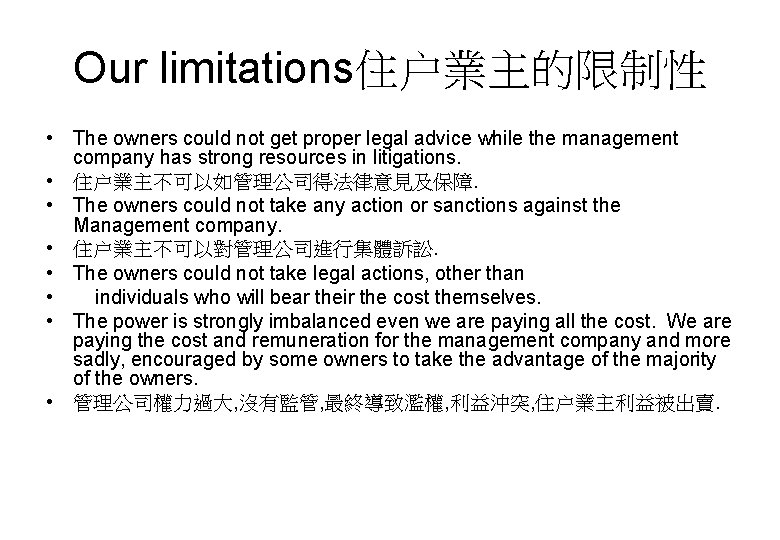 Our limitations住户業主的限制性

• The owners could not get proper legal advice while the management company has strong resources in litigations.
• 住户業主不可以如管理公司得法律意見及保障.
• The owners could not take any action or sanctions against the Management company.
• 住户業主不可以對管理公司進行集體訴訟.
• The owners could not take legal actions, other than
• individuals who will bear their the cost themselves.
• The power is strongly imbalanced even we are paying all the cost. We are paying the cost and remuneration for the management company and more sadly, encouraged by some owners to take the advantage of the majority of the owners.
• 管理公司權力過大,沒有監管,最終導致濫權,利益沖突,住户業主利益被出賣.